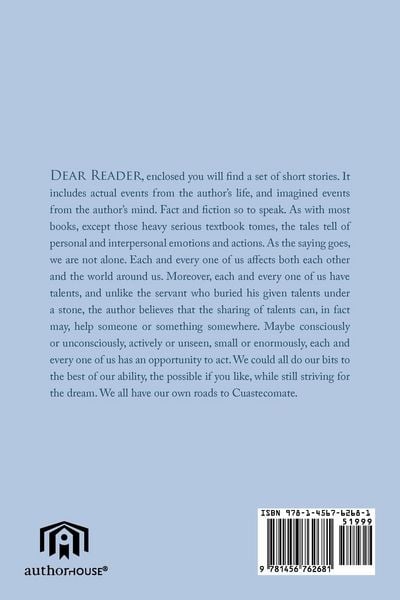 DEAR READER, enclosed you will find a set of short stories. It includes actual events from the author's life, and imagined events from the author's mind. Fact and fiction so to speak. As with most books, except those heavy serious textbook tomes, the tales tell of personal and interpersonal emotions and actions. As the saying goes, we are not alone. Each and every one of us affects both each other and the world around us. Moreover, each and every one of us have talents, and unlike the servant who buried his given talents under a stone, the author believes that the sharing of talents can, in fact may, help someone or something somewhere. Maybe consciously or unconsciously, actively or unseen, small or enormously, each and every one of us has an opportunity to act. We could all do our bits to the best of our ability, the possible if you like, while still striving for the dream. We all have our own roads to Cuastecomate.

authorHOUSE®

ISBN 978-1-4567-6268-1

51999

9 781456 762681